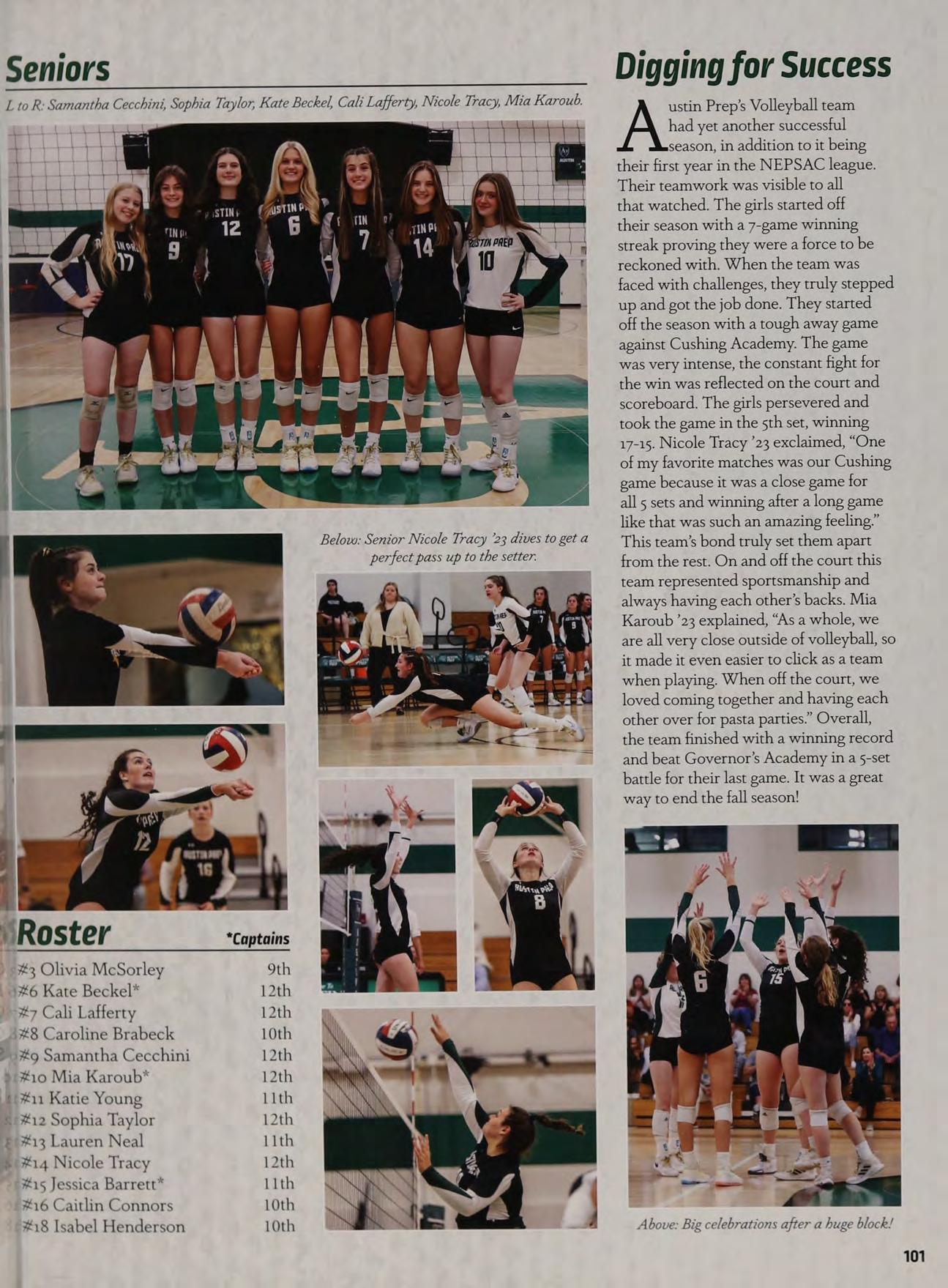 Seniors

L to R: Samantha Cecchini, Sophia Taylor, Kate Beckel, Cali Lafferty, Nicole Tracy, Mia Karoub.

Below: Senior Nicole Tracy '23 dives to get a perfect pass up to the setter.

Roster *Captains

#3 Olivia McSorley 9th
#6 Kate Beckel* 12th
#7 Cali Lafferty 12th
#8 Caroline Brabeck 10th
#9 Samantha Cecchini 12th
#10 Mia Karoub* 12th
#11 Katie Young 11th
#12 Sophia Taylor 12th
#13 Lauren Neal 11th
#14 Nicole Tracy 12th
#15 Jessica Barrett* 11th
#16 Caitlin Connors 10th
#18 Isabel Henderson 10th

Digging for Success

Austin Prep's Volleyball team had yet another successful season, in addition to it being their first year in the NEPSAC league. Their teamwork was visible to all that watched. The girls started off their season with a 7-game winning streak proving they were a force to be reckoned with. When the team was faced with challenges, they truly stepped up and got the job done. They started off the season with a tough away game against Cushing Academy. The game was very intense, the constant fight for the win was reflected on the court and scoreboard. The girls persevered and took the game in the 5th set, winning 17-15. Nicole Tracy '23 exclaimed, "One of my favorite matches was our Cushing game because it was a close game for all 5 sets and winning after a long game like that was such an amazing feeling." This team's bond truly set them apart from the rest. On and off the court this team represented sportsmanship and always having each other's backs. Mia Karoub '23 explained, "As a whole, we are all very close outside of volleyball, so it made it even easier to click as a team when playing. When off the court, we loved coming together and having each other over for pasta parties." Overall, the team finished with a winning record and beat Governor's Academy in a 5-set battle for their last game. It was a great way to end the fall season!

Above: Big celebrations after a huge block!

101